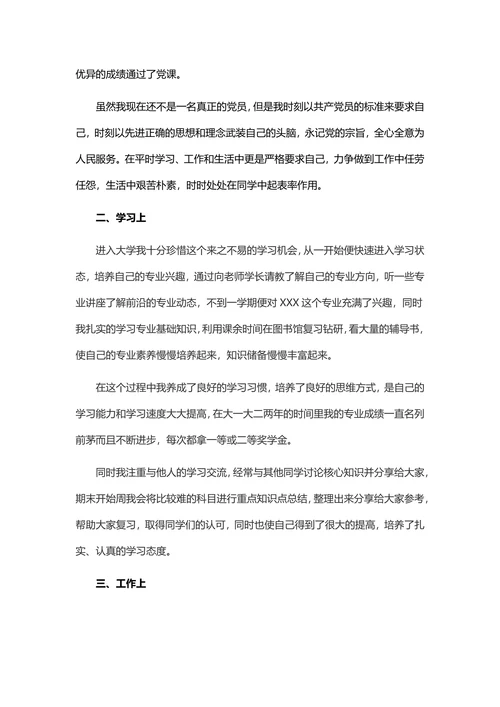 优异的成绩通过了党课。

虽然我现在还不是一名真正的党员，但是我时刻以共产党员的标准来要求自己，时刻以先进正确的思想和理念武装自己的头脑，永记党的宗旨，全心全意为人民服务。在平时学习、工作和生活中更是严格要求自己，力争做到工作中任劳任怨，生活中艰苦朴素，时时处处在同学中起表率作用。

二、学习上

进入大学我十分珍惜这个来之不易的学习机会，从一开始便快速进入学习状态，培养自己的专业兴趣，通过向老师学长请教了解自己的专业方向，听一些专业讲座了解前沿的专业动态，不到一学期便对 XXX 这个专业充满了兴趣，同时我扎实的学习专业基础知识，利用课余时间在图书馆复习钻研，看大量的辅导书，使自己的专业素养慢慢培养起来，知识储备慢慢丰富起来。

在这个过程中我养成了良好的学习习惯，培养了良好的思维方式，是自己的学习能力和学习速度大大提高，在大一大二两年的时间里我的专业成绩一直名列前茅而且不断进步，每次都拿一等或二等奖学金。

同时我注重与他人的学习交流，经常与其他同学讨论核心知识并分享给大家，期末开始周我会将比较难的科目进行重点知识点总结，整理出来分享给大家参考，帮助大家复习，取得同学们的认可，同时也使自己得到了很大的提高，培养了扎实、认真的学习态度。

三、工作上